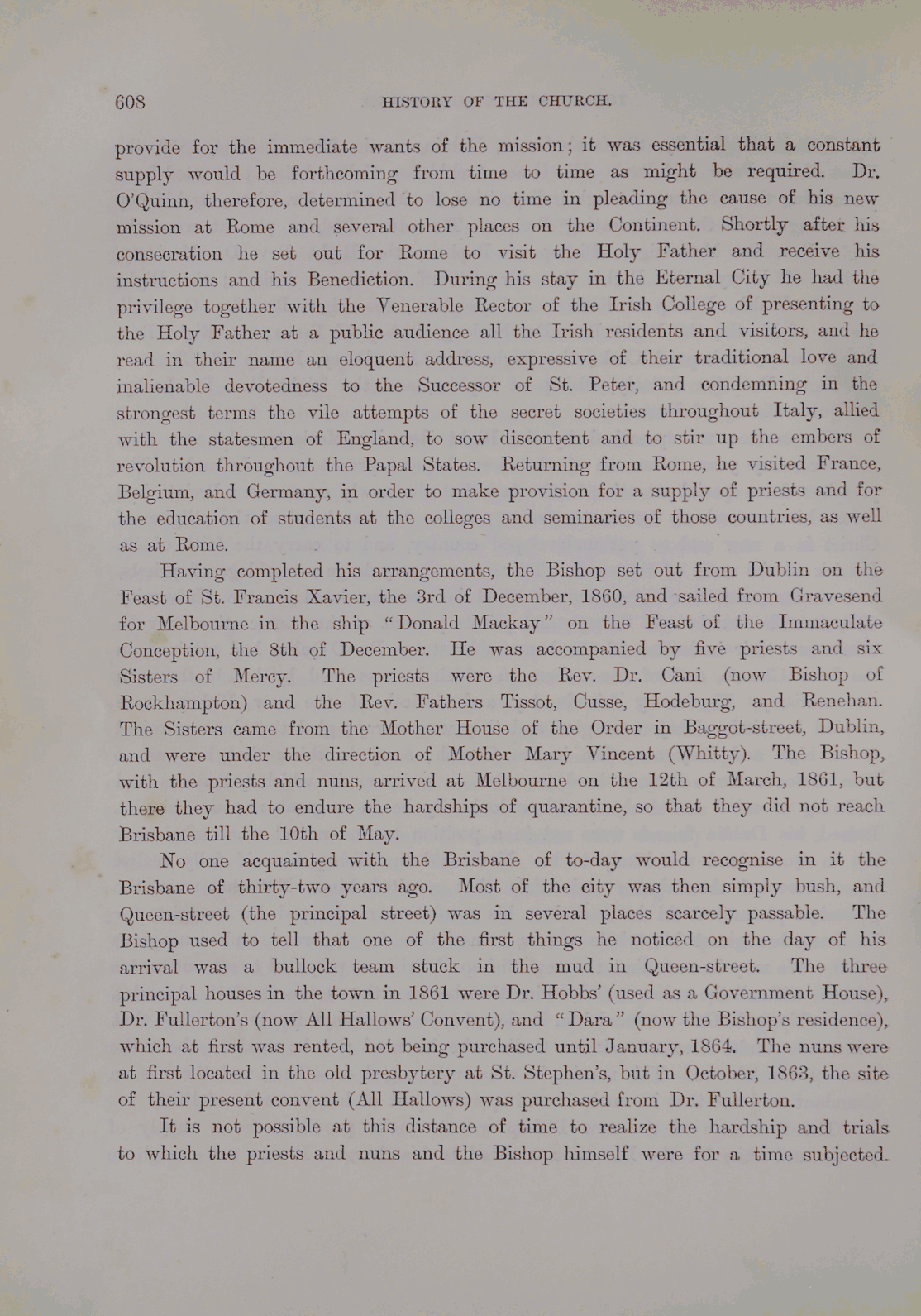 608 HISTORY OF THE CHURCH.

provide for the immediate wants of the mission; it was essential that a constant supply would be forthcoming from time to time as might be required. Dr. O'Quinn, therefore, determined to lose no time in pleading the cause of his new mission at Rome and several other places on the Continent. Shortly after his consecration he set out for Rome to visit the Holy Father and receive his instructions and his Benediction. During his stay in the Eternal City he had the privilege together with the Venerable Rector of the Irish College of presenting to the Holy Father at a public audience all the Irish residents and visitors, and he read in their name an eloquent address, expressive of their traditional love and inalienable devotedness to the Successor of St. Peter, and condemning in the strongest terms the vile attempts of the secret societies throughout Italy, allied with the statesmen of England, to sow discontent and to stir up the embers of revolution throughout the Papal States. Returning from Rome, he visited France, Belgium, and Germany, in order to make provision for a supply of priests and for the education of students at the colleges and seminaries of those countries, as well as at Rome.

Having completed his arrangements, the Bishop set out from Dublin on the Feast of St. Francis Xavier, the 3rd of December, 1860, and sailed from Gravesend for Melbourne in the ship "Donald Mackay" on the Feast of the Immaculate Conception, the 8th of December. He was accompanied by five priests and six Sisters of Mercy. The priests were the Rev. Dr. Cani (now Bishop of Rockhampton) and the Rev. Fathers Tissot, Cusse, Hodeburg, and Renehan. The Sisters came from the Mother House of the Order in Baggot-street, Dublin, and were under the direction of Mother Mary Vincent (Whitty). The Bishop, with the priests and nuns, arrived at Melbourne on the 12th of March, 1861, but there they had to endure the hardships of quarantine, so that they did not reach Brisbane till the 10th of May.

No one acquainted with the Brisbane of to-day would recognise in it the Brisbane of thirty-two years ago. Most of the city was then simply bush, and Queen-street (the principal street) was in several places scarcely passable. The Bishop used to tell that one of the first things he noticed on the day of his arrival was a bullock team stuck in the mud in Queen-street. The three principal houses in the town in 1861 were Dr. Hobbs' (used as a Government House), Dr. Fullerton's (now All Hallows' Convent), and "Dara" (now the Bishop's residence), which at first was rented, not being purchased until January, 1864. The nuns were at first located in the old presbytery at St. Stephen's, but in October, 1863, the site of their present convent (All Hallows) was purchased from Dr. Fullerton.

It is not possible at this distance of time to realize the hardship and trials to which the priests and nuns and the Bishop himself were for a time subjected.